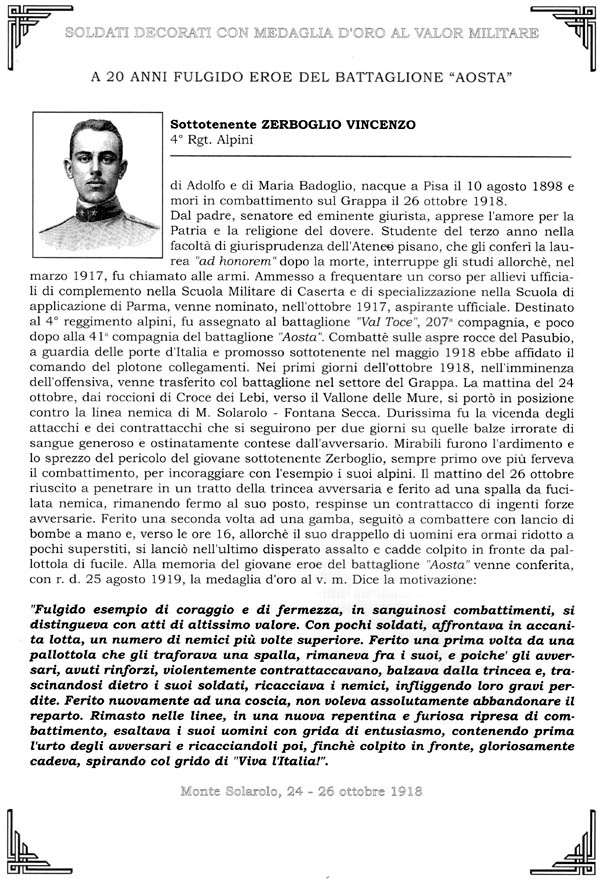 SOLDATI DECORATI CON MEDAGLIA D'ORO AL VALOR MILITARE

A 20 ANNI FULGIDO EROE DEL BATTAGLIONE "AOSTA"

Sottotenente ZERBOGLIO VINCENZO
4° Rgt. Alpini

di Adolfo e di Maria Badoglio, nacque a Pisa il 10 agosto 1898 e morì in combattimento sul Grappa il 26 ottobre 1918.
Dal padre, senatore ed eminente giurista, apprese l'amore per la Patria e la religione del dovere. Studente del terzo anno nella facoltà di giurisprudenza dell'Ateneo pisano, che gli conferì la laurea "ad honorem" dopo la morte, interruppe gli studi allorchè, nel marzo 1917, fu chiamato alle armi. Ammesso a frequentare un corso per allievi ufficiali di complemento nella Scuola Militare di Caserta e di specializzazione nella Scuola di applicazione di Parma, venne nominato, nell'ottobre 1917, aspirante ufficiale. Destinato al 4° reggimento alpini, fu assegnato al battaglione "Val Toce", 207ª compagnia, e poco dopo alla 41ª compagnia del battaglione "Aosta". Combattè sulle aspre rocce del Pasubio, a guardia delle porte d'Italia e promosso sottotenente nel maggio 1918 ebbe affidato il comando del plotone collegamenti. Nei primi giorni dell'ottobre 1918, nell'imminenza dell'offensiva, venne trasferito col battaglione nel settore del Grappa. La mattina del 24 ottobre, dai roccioni di Croce dei Lebi, verso il Vallone delle Mure, si portò in posizione contro la linea nemica di M. Solarolo - Fontana Secca. Durissima fu la vicenda degli attacchi e dei contrattacchi che si seguirono per due giorni su quelle balze irrorate di sangue generoso e ostinatamente contese dall'avversario. Mirabili furono l'ardimento e lo sprezzo del pericolo del giovane sottotenente Zerboglio, sempre primo ove più ferveva il combattimento, per incoraggiare con l'esempio i suoi alpini. Il mattino del 26 ottobre riuscito a penetrare in un tratto della trincea avversaria e ferito ad una spalla da fucilata nemica, rimanendo fermo al suo posto, respinse un contrattacco di ingenti forze avversarie. Ferito una seconda volta ad una gamba, seguitò a combattere con lancio di bombe a mano e, verso le ore 16, allorchè il suo drappello di uomini era ormai ridotto a pochi superstiti, si lanciò nell'ultimo disperato assalto e cadde colpito in fronte da pallottola di fucile. Alla memoria del giovane eroe del battaglione "Aosta" venne conferita, con r. d. 25 agosto 1919, la medaglia d'oro al v. m. Dice la motivazione:

"Fulgido esempio di coraggio e di fermezza, in sanguinosi combattimenti, si distingueva con atti di altissimo valore. Con pochi soldati, affrontava in accanita lotta, un numero di nemici più volte superiore. Ferito una prima volta da una pallottola che gli traforava una spalla, rimaneva fra i suoi, e poiche' gli avversari, avuti rinforzi, violentemente contrattaccavano, balzava dalla trincea e, trascinandosi dietro i suoi soldati, ricacciava i nemici, infliggendo loro gravi perdite. Ferito nuovamente ad una coscia, non voleva assolutamente abbandonare il reparto. Rimasto nelle linee, in una nuova repentina e furiosa ripresa di combattimento, esaltava i suoi uomini con grida di entusiasmo, contenendo prima l'urto degli avversari e ricacciandoli poi, finchè colpito in fronte, gloriosamente cadeva, spirando col grido di "Viva l'Italia!".

Monte Solarolo, 24 - 26 ottobre 1918